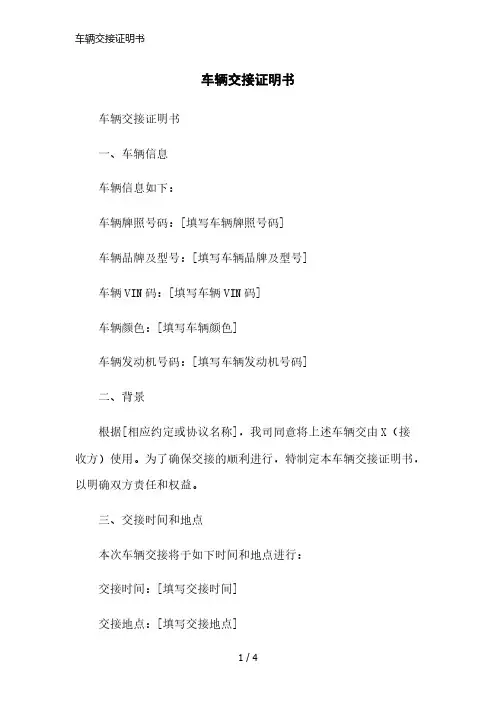 车辆交接证明书

车辆交接证明书

车辆交接证明书

一、车辆信息

车辆信息如下：

车辆牌照号码：[填写车辆牌照号码]

车辆品牌及型号：[填写车辆品牌及型号]

车辆VIN码：[填写车辆VIN码]

车辆颜色：[填写车辆颜色]

车辆发动机号码：[填写车辆发动机号码]

二、背景

根据[相应约定或协议名称]，我司同意将上述车辆交由X（接收方）使用。为了确保交接的顺利进行，特制定本车辆交接证明书，以明确双方责任和权益。

三、交接时间和地点

本次车辆交接将于如下时间和地点进行：

交接时间：[填写交接时间]

交接地点：[填写交接地点]

1 / 4